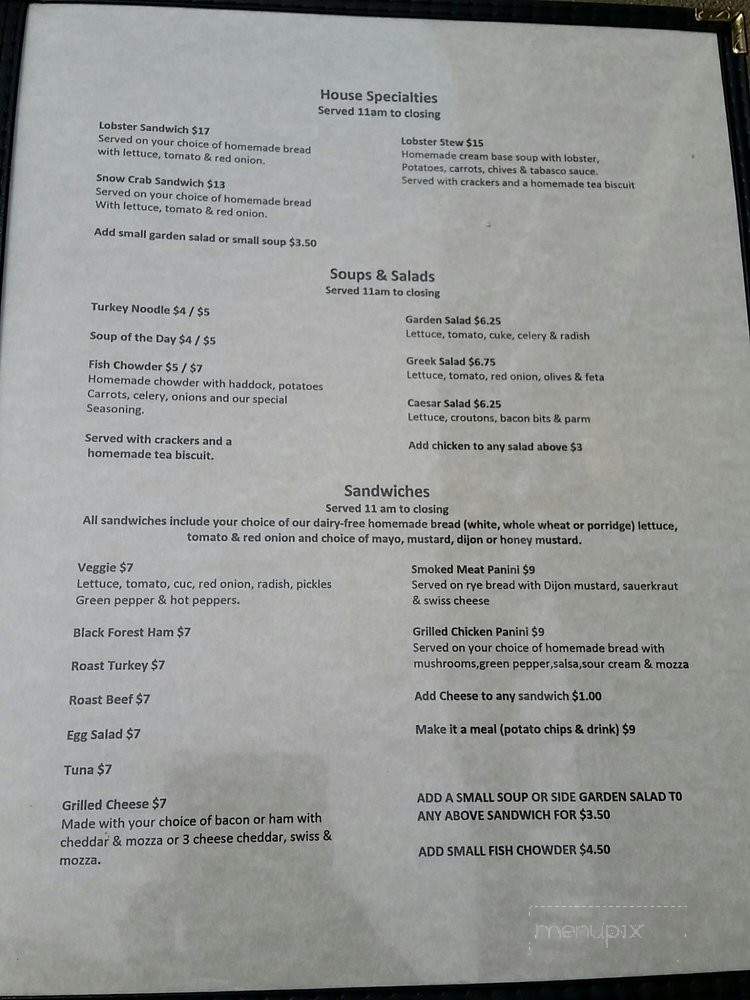 House Specialties
Served 11am to closing

Lobster Sandwich $17
Served on your choice of homemade bread with lettuce, tomato & red onion.

Snow Crab Sandwich $13
Served on your choice of homemade bread With lettuce, tomato & red onion.

Add small garden salad or small soup $3.50

Lobster Stew $15
Homemade cream base soup with lobster, Potatoes, carrots, chives & tabasco sauce. Served with crackers and a homemade tea biscuit

Soups & Salads
Served 11am to closing

Turkey Noodle $4 / $5

Soup of the Day $4 / $5

Fish Chowder $5 / $7
Homemade chowder with haddock, potatoes Carrots, celery, onions and our special Seasoning.

Served with crackers and a homemade tea biscuit.

Garden Salad $6.25
Lettuce, tomato, cuke, celery & radish

Greek Salad $6.75
Lettuce, tomato, red onion, olives & feta

Caesar Salad $6.25
Lettuce, croutons, bacon bits & parm

Add chicken to any salad above $3

Sandwiches
Served 11 am to closing
All sandwiches include your choice of our dairy-free homemade bread (white, whole wheat or porridge) lettuce, tomato & red onion and choice of mayo, mustard, dijon or honey mustard.

Veggie $7
Lettuce, tomato, cuc, red onion, radish, pickles Green pepper & hot peppers.

Black Forest Ham $7

Roast Turkey $7

Roast Beef $7

Egg Salad $7

Tuna $7

Grilled Cheese $7
Made with your choice of bacon or ham with cheddar & mozza or 3 cheese cheddar, swiss & mozza.

Smoked Meat Panini $9
Served on rye bread with Dijon mustard, sauerkraut & swiss cheese

Grilled Chicken Panini $9
Served on your choice of homemade bread with mushrooms,green pepper,salsa,sour cream & mozza

Add Cheese to any sandwich $1.00

Make it a meal (potato chips & drink) $9

ADD A SMALL SOUP OR SIDE GARDEN SALAD TO ANY ABOVE SANDWICH FOR $3.50

ADD SMALL FISH CHOWDER $4.50

menupix